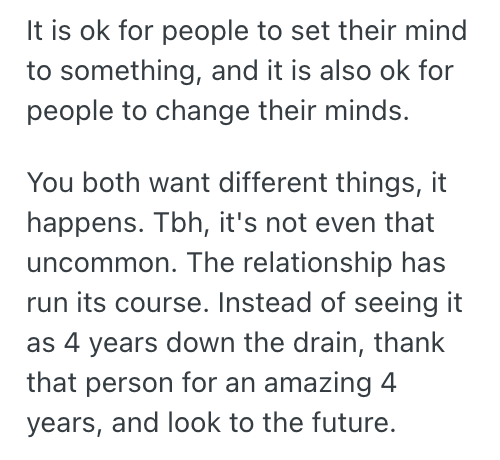 It is ok for people to set their mind to something, and it is also ok for people to change their minds.

You both want different things, it happens. Tbh, it's not even that uncommon. The relationship has run its course. Instead of seeing it as 4 years down the drain, thank that person for an amazing 4 years, and look to the future.